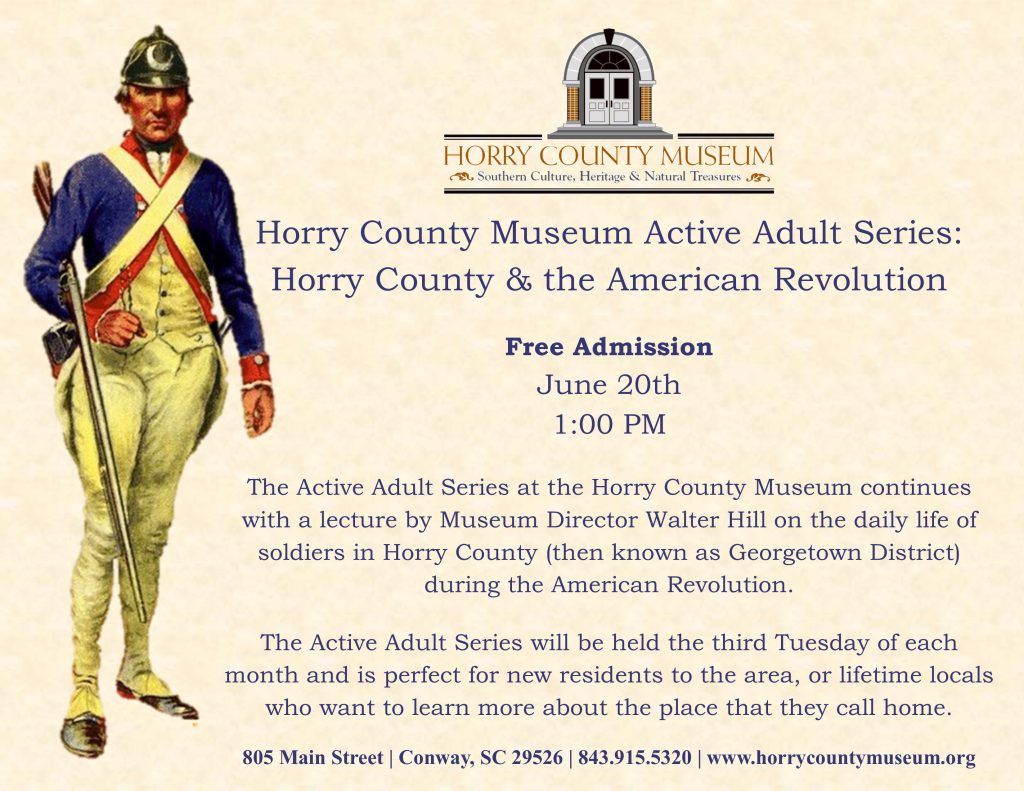 HORRY COUNTY MUSEUM
Southern Culture, Heritage & Natural Treasures

Horry County Museum Active Adult Series:
Horry County & the American Revolution

Free Admission
June 20th
1:00 PM

The Active Adult Series at the Horry County Museum continues with a lecture by Museum Director Walter Hill on the daily life of soldiers in Horry County (then known as Georgetown District) during the American Revolution.

The Active Adult Series will be held the third Tuesday of each month and is perfect for new residents to the area, or lifetime locals who want to learn more about the place that they call home.

805 Main Street | Conway, SC 29526 | 843.915.5320 | www.horrycountymuseum.org